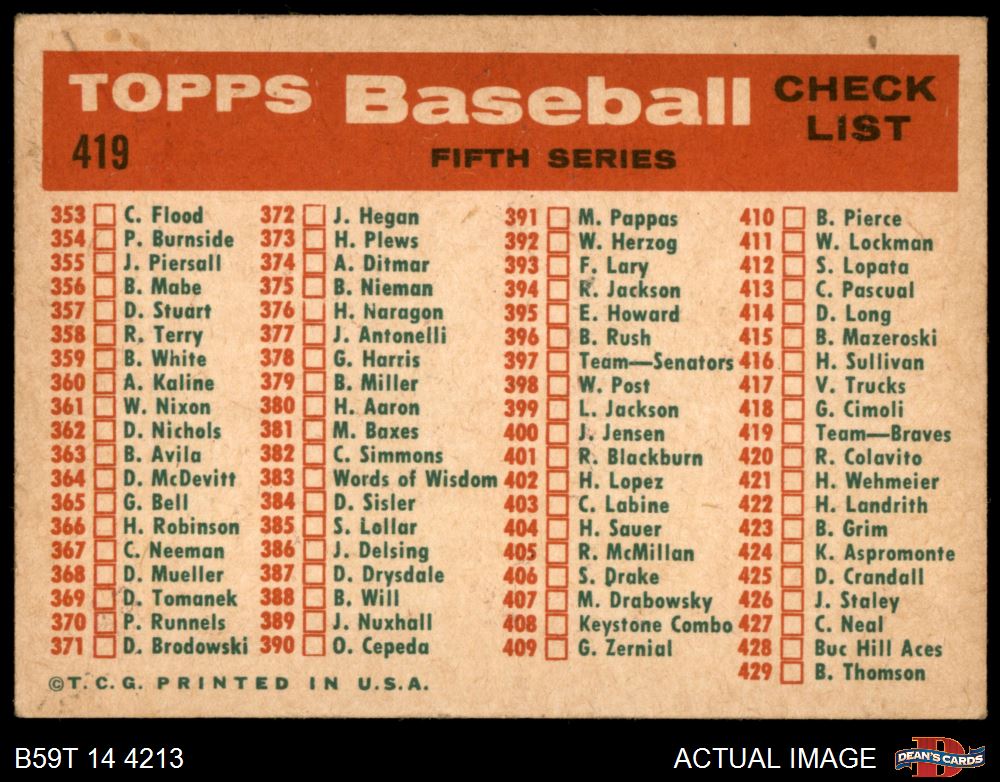 TOPPS Baseball CHECK LIST

419

FIFTH SERIES

353 ☐ C. Flood
354 ☐ P. Burnside
355 ☐ J. Piersall
356 ☐ B. Mabe
357 ☐ D. Stuart
358 ☐ R. Terry
359 ☐ B. White
360 ☐ A. Kaline
361 ☐ W. Nixon
362 ☐ D. Nichols
363 ☐ B. Avila
364 ☐ D. McDevitt
365 ☐ G. Bell
366 ☐ H. Robinson
367 ☐ C. Neeman
368 ☐ D. Mueller
369 ☐ D. Tomanek
370 ☐ P. Runnels
371 ☐ D. Brodowski

372 ☐ J. Hegan
373 ☐ H. Plews
374 ☐ A. Ditmar
375 ☐ B. Nieman
376 ☐ H. Naragon
377 ☐ J. Antonelli
378 ☐ G. Harris
379 ☐ B. Miller
380 ☐ H. Aaron
381 ☐ M. Baxes
382 ☐ C. Simmons
383 ☐ Words of Wisdom
384 ☐ D. Sisler
385 ☐ S. Lollar
386 ☐ J. Delsing
387 ☐ D. Drysdale
388 ☐ B. Will
389 ☐ J. Nuxhall
390 ☐ O. Cepeda

391 ☐ M. Pappas
392 ☐ W. Herzog
393 ☐ F. Lary
394 ☐ R. Jackson
395 ☐ E. Howard
396 ☐ B. Rush
397 ☐ Team—Senators
398 ☐ W. Post
399 ☐ L. Jackson
400 ☐ J. Jensen
401 ☐ R. Blackburn
402 ☐ H. Lopez
403 ☐ C. Labine
404 ☐ H. Sauer
405 ☐ R. McMillan
406 ☐ S. Drake
407 ☐ M. Drabowsky
408 ☐ Keystone Combo
409 ☐ G. Zernial

410 ☐ B. Pierce
411 ☐ W. Lockman
412 ☐ S. Lopata
413 ☐ C. Pascual
414 ☐ D. Long
415 ☐ B. Mazeroski
416 ☐ H. Sullivan
417 ☐ V. Trucks
418 ☐ G. Cimoli
419 ☐ Team—Braves
420 ☐ R. Colavito
421 ☐ H. Wehmeier
422 ☐ H. Landrith
423 ☐ B. Grim
424 ☐ K. Aspromonte
425 ☐ D. Crandall
426 ☐ J. Staley
427 ☐ C. Neal
428 ☐ Buc Hill Aces
429 ☐ B. Thomson

©T. C. G. PRINTED IN U.S.A.

B59T 14 4213

ACTUAL IMAGE

DEAN'S CARDS